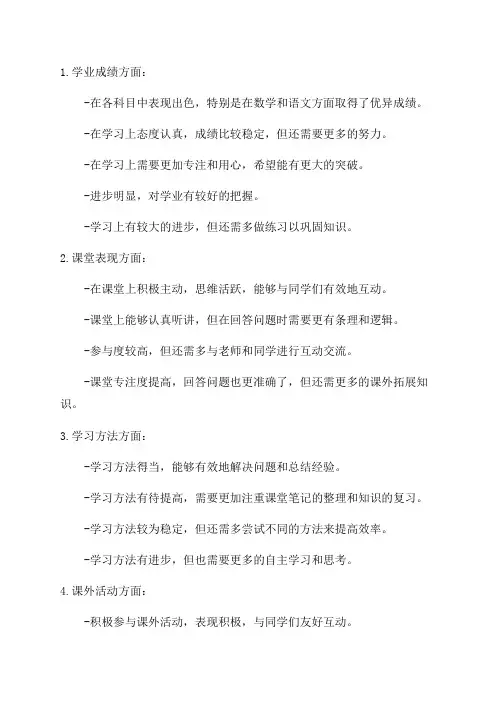 1.学业成绩方面：

-在各科目中表现出色，特别是在数学和语文方面取得了优异成绩。

-在学习上态度认真，成绩比较稳定，但还需要更多的努力。

-在学习上需要更加专注和用心，希望能有更大的突破。

-进步明显，对学业有较好的把握。

-学习上有较大的进步，但还需多做练习以巩固知识。

2.课堂表现方面：

-在课堂上积极主动，思维活跃，能够与同学们有效地互动。

-课堂上能够认真听讲，但在回答问题时需要更有条理和逻辑。

-参与度较高，但还需多与老师和同学进行互动交流。

-课堂专注度提高，回答问题也更准确了，但还需更多的课外拓展知识。

3.学习方法方面：

-学习方法得当，能够有效地解决问题和总结经验。

-学习方法有待提高，需要更加注重课堂笔记的整理和知识的复习。

-学习方法较为稳定，但还需多尝试不同的方法来提高效率。

-学习方法有进步，但也需要更多的自主学习和思考。

4.课外活动方面：

-积极参与课外活动，表现积极，与同学们友好互动。